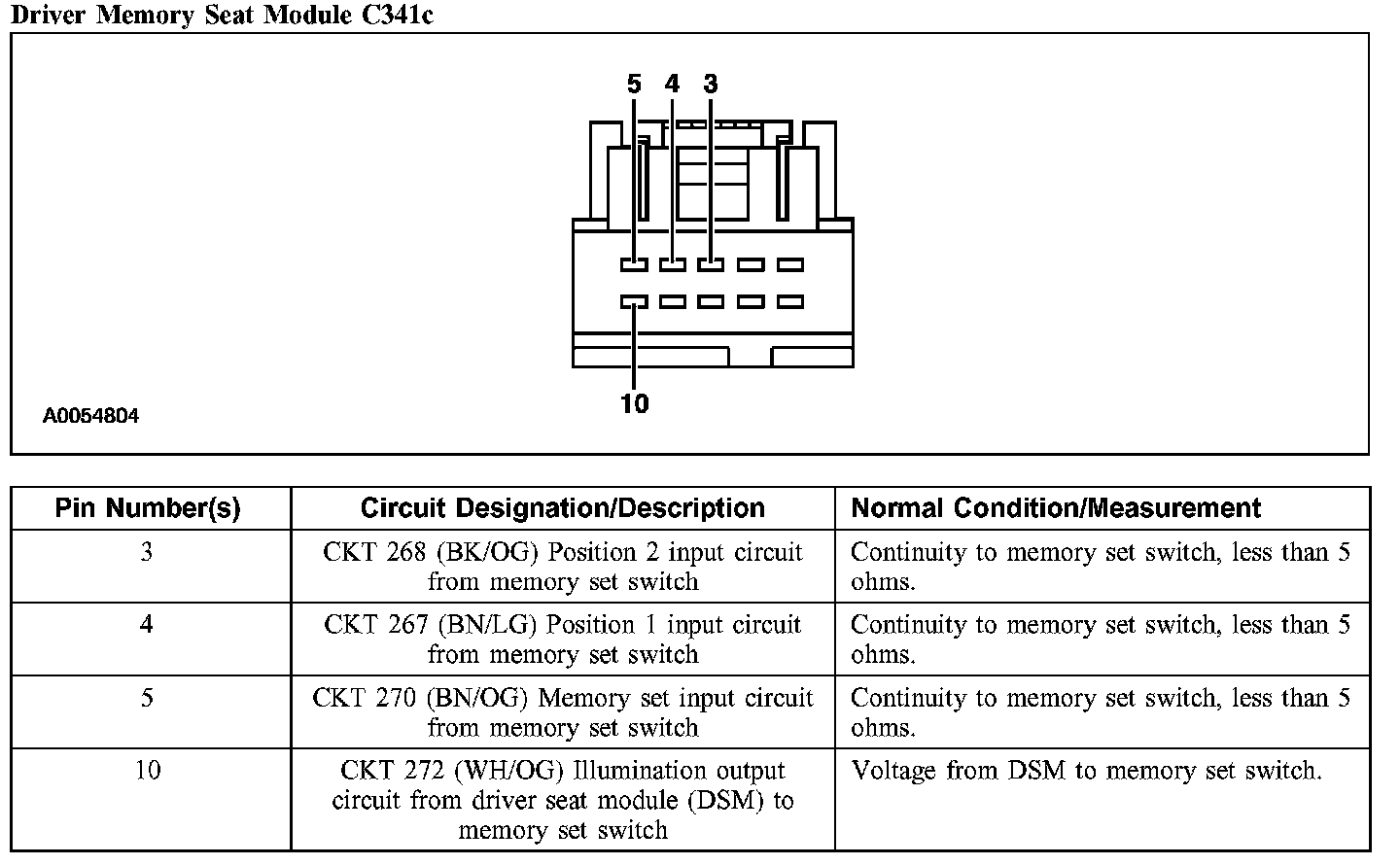 Driver Memory Seat Module C341c

5 4 3

10

A0054804

| Pin Number(s) | Circuit Designation/Description | Normal Condition/Measurement |
|---|---|---|
| 3 | CKT 268 (BK/OG) Position 2 input circuit from memory set switch | Continuity to memory set switch, less than 5 ohms. |
| 4 | CKT 267 (BN/LG) Position 1 input circuit from memory set switch | Continuity to memory set switch, less than 5 ohms. |
| 5 | CKT 270 (BN/OG) Memory set input circuit from memory set switch | Continuity to memory set switch, less than 5 ohms. |
| 10 | CKT 272 (WH/OG) Illumination output circuit from driver seat module (DSM) to memory set switch | Voltage from DSM to memory set switch. |